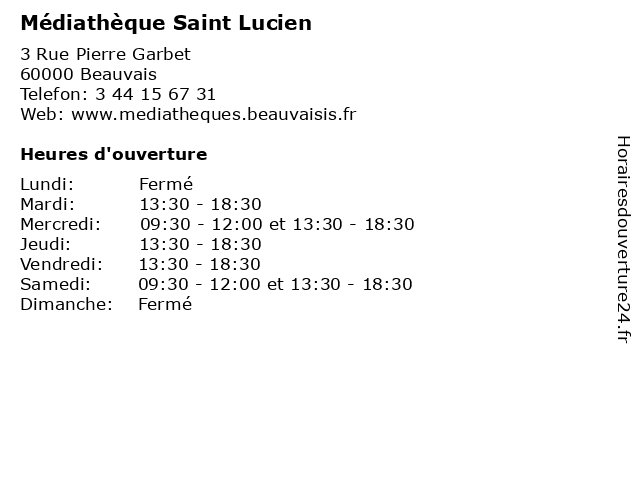 Médiathèque Saint Lucien

3 Rue Pierre Garbet
60000 Beauvais
Telefon: 3 44 15 67 31
Web: www.mediatheques.beauvaisis.fr

Heures d'ouverture

| | |
|---|---|
| Lundi: | Fermé |
| Mardi: | 13:30 - 18:30 |
| Mercredi: | 09:30 - 12:00 et 13:30 - 18:30 |
| Jeudi: | 13:30 - 18:30 |
| Vendredi: | 13:30 - 18:30 |
| Samedi: | 09:30 - 12:00 et 13:30 - 18:30 |
| Dimanche: | Fermé |

Horairesdouverture24.fr